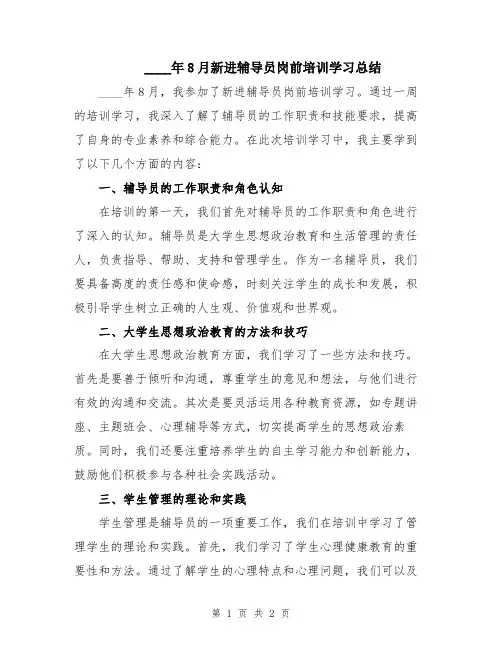 ____年8月新进辅导员岗前培训学习总结

____年8月，我参加了新进辅导员岗前培训学习。通过一周的培训学习，我深入了解了辅导员的工作职责和技能要求，提高了自身的专业素养和综合能力。在此次培训学习中，我主要学到了以下几个方面的内容：

一、辅导员的工作职责和角色认知

在培训的第一天，我们首先对辅导员的工作职责和角色进行了深入的认知。辅导员是大学生思想政治教育和生活管理的责任人，负责指导、帮助、支持和管理学生。作为一名辅导员，我们要具备高度的责任感和使命感，时刻关注学生的成长和发展，积极引导学生树立正确的人生观、价值观和世界观。

二、大学生思想政治教育的方法和技巧

在大学生思想政治教育方面，我们学习了一些方法和技巧。首先是要善于倾听和沟通，尊重学生的意见和想法，与他们进行有效的沟通和交流。其次是要灵活运用各种教育资源，如专题讲座、主题班会、心理辅导等方式，切实提高学生的思想政治素质。同时，我们还要注重培养学生的自主学习能力和创新能力，鼓励他们积极参与各种社会实践活动。

三、学生管理的理论和实践

学生管理是辅导员的一项重要工作，我们在培训中学习了管理学生的理论和实践。首先，我们学习了学生心理健康教育的重要性和方法。通过了解学生的心理特点和心理问题，我们可以及

第 1 页 共 2 页